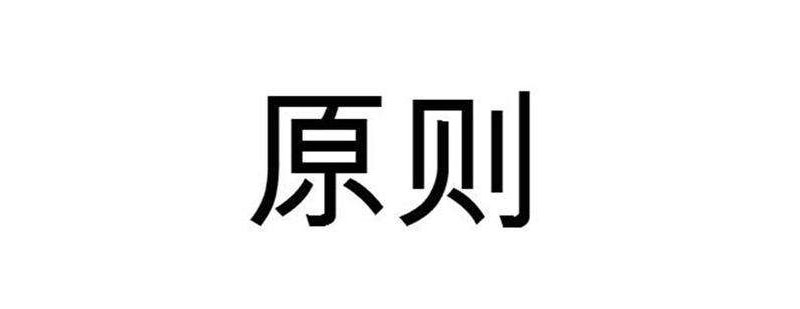 原则